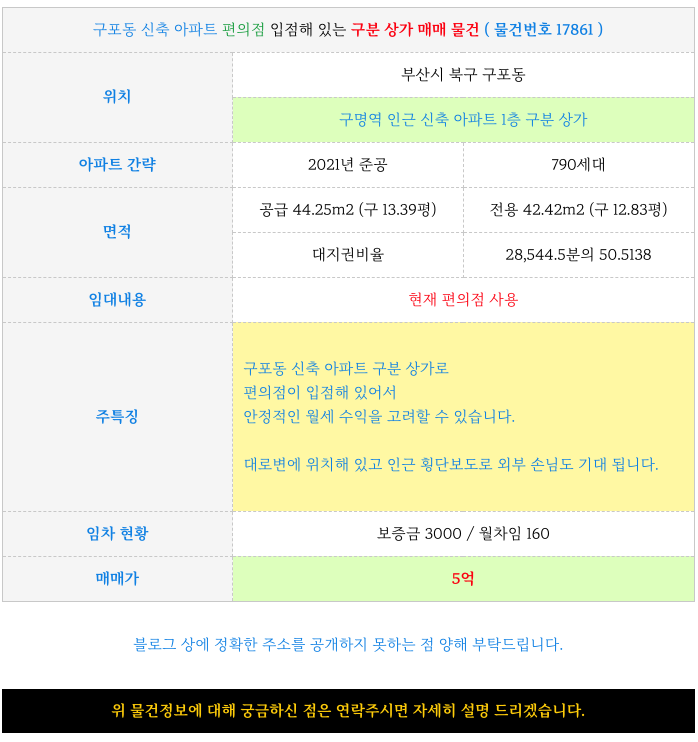 구포동 신축 아파트 편의점 입점해 있는 구분 상가 매매 물건 ( 물건번호 17861 )

| 위치 | 부산시 북구 구포동 | |
|---|---|---|
| | 구명역 인근 신축 아파트 1층 구분 상가 | |
| 아파트 간략 | 2021년 준공 | 790세대 |
| 면적 | 공급 44.25m2 (구 13.39평) | 전용 42.42m2 (구 12.83평) |
| | 대지권비율 | 28,544.5분의 50.5138 |
| 임대내용 | 현재 편의점 사용 | |
| 주특징 | 구포동 신축 아파트 구분 상가로 편의점이 입점해 있어서 안정적인 월세 수익을 고려할 수 있습니다. 대로변에 위치해 있고 인근 횡단보도로 외부 손님도 기대 됩니다. | |
| 임차 현황 | 보증금 3000 / 월차임 160 | |
| 매매가 | 5억 | |

블로그 상에 정확한 주소를 공개하지 못하는 점 양해 부탁드립니다.

위 물건정보에 대해 궁금하신 점은 연락주시면 자세히 설명 드리겠습니다.